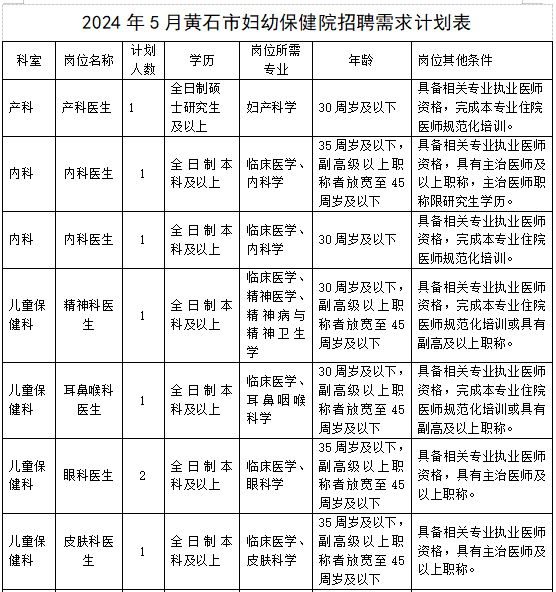 2024 年 5 月黄石市妇幼保健院招聘需求计划表

| 科室 | 岗位名称 | 计划人数 | 学历 | 岗位所需专业 | 年龄 | 岗位其他条件 |
|---|---|---|---|---|---|---|
| 产科 | 产科医生 | 1 | 全日制硕士研究生及以上 | 妇产科学 | 30 周岁及以下 | 具备相关专业执业医师资格，完成本专业住院医师规范化培训。 |
| 内科 | 内科医生 | 1 | 全日制本科及以上 | 临床医学、内科学 | 35 周岁及以下，副高级以上职称者放宽至 45 周岁及以下 | 具备相关专业执业医师资格，具有主治医师及以上职称，主治医师职称限研究生学历。 |
| 内科 | 内科医生 | 1 | 全日制本科及以上 | 临床医学、内科学 | 30 周岁及以下 | 具备相关专业执业医师资格，完成本专业住院医师规范化培训。 |
| 儿童保健科 | 精神科医生 | 1 | 全日制本科及以上 | 临床医学、精神医学、精神病与精神卫生学 | 30 周岁及以下，副高级以上职称者放宽至 45 周岁及以下 | 具备相关专业执业医师资格，完成本专业住院医师规范化培训或具有副高及以上职称。 |
| 儿童保健科 | 耳鼻喉科医生 | 1 | 全日制本科及以上 | 临床医学、耳鼻咽喉科学 | 30 周岁及以下，副高级以上职称者放宽至 45 周岁及以下 | 具备相关专业执业医师资格，完成本专业住院医师规范化培训或具有副高及以上职称。 |
| 儿童保健科 | 眼科医生 | 2 | 全日制本科及以上 | 临床医学、眼科学 | 35 周岁及以下，副高级以上职称者放宽至 45 周岁及以下 | 具备相关专业执业医师资格，具有主治医师及以上职称。 |
| 儿童保健科 | 皮肤科医生 | 1 | 全日制本科及以上 | 临床医学、皮肤科学 | 35 周岁及以下，副高级以上职称者放宽至 45 周岁及以下 | 具备相关专业执业医师资格，具有主治医师及以上职称。 |